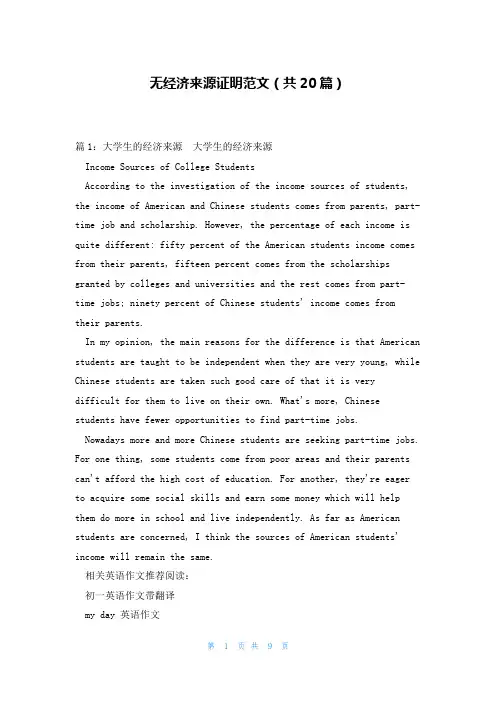 无经济来源证明范文（共20篇）

篇1：大学生的经济来源　大学生的经济来源

Income Sources of College Students

According to the investigation of the income sources of students, the income of American and Chinese students comes from parents, part-time job and scholarship. However, the percentage of each income is quite different: fifty percent of the American students income comes from their parents, fifteen percent comes from the scholarships granted by colleges and universities and the rest comes from part-time jobs; ninety percent of Chinese students' income comes from their parents.

In my opinion, the main reasons for the difference is that American students are taught to be independent when they are very young, while Chinese students are taken such good care of that it is very difficult for them to live on their own. What's more, Chinese students have fewer opportunities to find part-time jobs.

Nowadays more and more Chinese students are seeking part-time jobs. For one thing, some students come from poor areas and their parents can't afford the high cost of education. For another, they're eager to acquire some social skills and earn some money which will help them do more in school and live independently. As far as American students are concerned, I think the sources of American students' income will remain the same.

相关英语作文推荐阅读：

初一英语作文带翻译

my day 英语作文

第 1 页 共 9 页